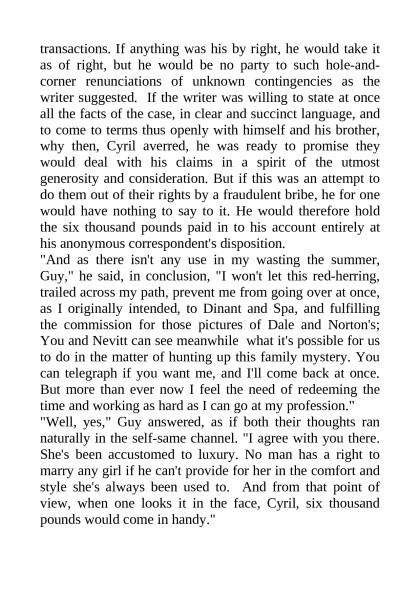 transactions. If anything was his by right, he would take it as of right, but he would be no party to such hole-and-corner renunciations of unknown contingencies as the writer suggested. If the writer was willing to state at once all the facts of the case, in clear and succinct language, and to come to terms thus openly with himself and his brother, why then, Cyril averred, he was ready to promise they would deal with his claims in a spirit of the utmost generosity and consideration. But if this was an attempt to do them out of their rights by a fraudulent bribe, he for one would have nothing to say to it. He would therefore hold the six thousand pounds paid in to his account entirely at his anonymous correspondent's disposition.
"And as there isn't any use in my wasting the summer, Guy," he said, in conclusion, "I won't let this red-herring, trailed across my path, prevent me from going over at once, as I originally intended, to Dinant and Spa, and fulfilling the commission for those pictures of Dale and Norton's; You and Nevitt can see meanwhile what it's possible for us to do in the matter of hunting up this family mystery. You can telegraph if you want me, and I'll come back at once. But more than ever now I feel the need of redeeming the time and working as hard as I can go at my profession."
"Well, yes," Guy answered, as if both their thoughts ran naturally in the self-same channel. "I agree with you there. She's been accustomed to luxury. No man has a right to marry any girl if he can't provide for her in the comfort and style she's always been used to. And from that point of view, when one looks it in the face, Cyril, six thousand pounds would come in handy."